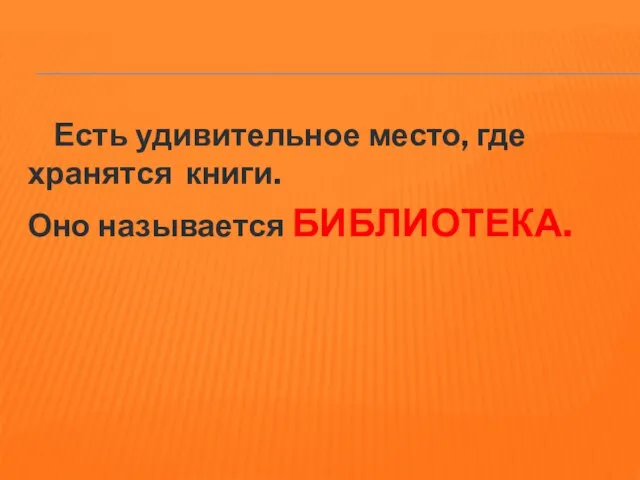 Есть удивительное место, где хранятся книги.

Оно называется БИБЛИОТЕКА.